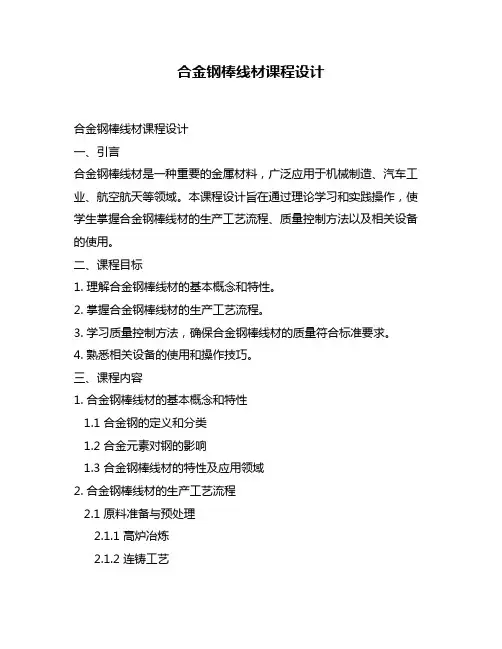 合金钢棒线材课程设计

合金钢棒线材课程设计

一、引言

合金钢棒线材是一种重要的金属材料，广泛应用于机械制造、汽车工业、航空航天等领域。本课程设计旨在通过理论学习和实践操作，使学生掌握合金钢棒线材的生产工艺流程、质量控制方法以及相关设备的使用。

二、课程目标

1. 理解合金钢棒线材的基本概念和特性。

2. 掌握合金钢棒线材的生产工艺流程。

3. 学习质量控制方法，确保合金钢棒线材的质量符合标准要求。

4. 熟悉相关设备的使用和操作技巧。

三、课程内容

1. 合金钢棒线材的基本概念和特性

1.1 合金钢的定义和分类

1.2 合金元素对钢的影响

1.3 合金钢棒线材的特性及应用领域

2. 合金钢棒线材的生产工艺流程

2.1 原料准备与预处理

2.1.1 高炉冶炼

2.1.2 连铸工艺